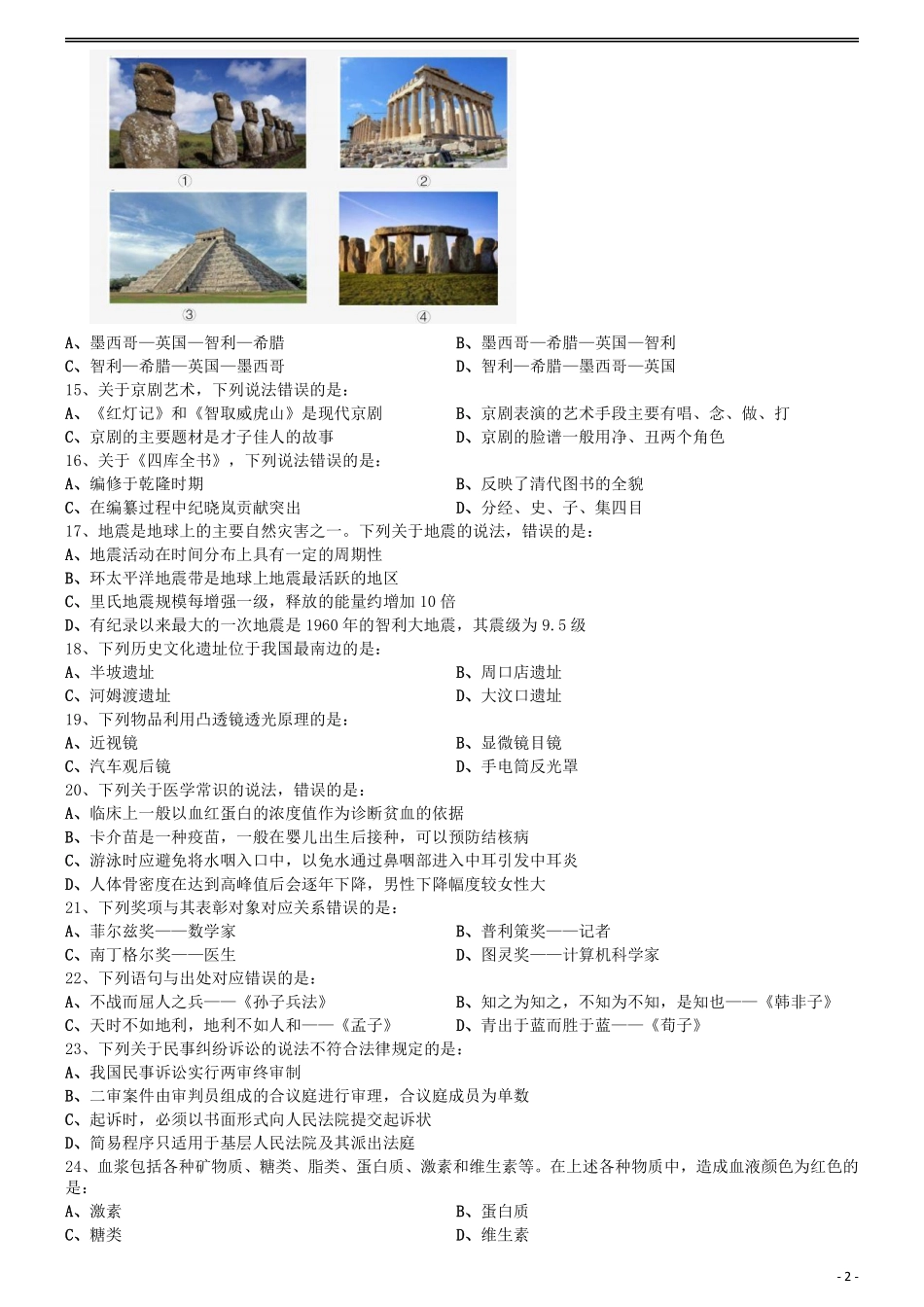 ①
②
③
④

A、墨西哥—英国—智利—希腊
B、墨西哥—希腊—英国—智利
C、智利—希腊—英国—墨西哥
D、智利—希腊—墨西哥—英国
15、关于京剧艺术，下列说法错误的是：
A、《红灯记》和《智取威虎山》是现代京剧
B、京剧表演的艺术手段主要有唱、念、做、打
C、京剧的主要题材是才子佳人的故事
D、京剧的脸谱一般用净、丑两个角色
16、关于《四库全书》，下列说法错误的是：
A、编修于乾隆时期
B、反映了清代图书的全貌
C、在编纂过程中纪晓岚贡献突出
D、分经、史、子、集四目
17、地震是地球上的主要自然灾害之一。下列关于地震的说法，错误的是：
A、地震活动在时间分布上具有一定的周期性
B、环太平洋地震带是地球上地震最活跃的地区
C、里氏地震规模每增强一级，释放的能量约增加 10 倍
D、有纪录以来最大的一次地震是 1960 年的智利大地震，其震级为 9.5 级
18、下列历史文化遗址位于我国最南边的是：
A、半坡遗址
B、周口店遗址
C、河姆渡遗址
D、大汶口遗址
19、下列物品利用凸透镜透光原理的是：
A、近视镜
B、显微镜目镜
C、汽车观后镜
D、手电筒反光罩
20、下列关于医学常识的说法，错误的是：
A、临床上一般以血红蛋白的浓度值作为诊断贫血的依据
B、卡介苗是一种疫苗，一般在婴儿出生后接种，可以预防结核病
C、游泳时应避免将水咽入口中，以免水通过鼻咽部进入中耳引发中耳炎
D、人体骨密度在达到高峰值后会逐年下降，男性下降幅度较女性大
21、下列奖项与其表彰对象对应关系错误的是：
A、菲尔兹奖——数学家
B、普利策奖——记者
C、南丁格尔奖——医生
D、图灵奖——计算机科学家
22、下列语句与出处对应错误的是：
A、不战而屈人之兵——《孙子兵法》
B、知之为知之，不知为不知，是知也——《韩非子》
C、天时不如地利，地利不如人和——《孟子》
D、青出于蓝而胜于蓝——《荀子》
23、下列关于民事纠纷诉讼的说法不符合法律规定的是：
A、我国民事诉讼实行两审终审制
B、二审案件由审判员组成的合议庭进行审理，合议庭成员为单数
C、起诉时，必须以书面形式向人民法院提交起诉状
D、简易程序只适用于基层人民法院及其派出法庭
24、血浆包括各种矿物质、糖类、脂类、蛋白质、激素和维生素等。在上述各种物质中，造成血液颜色为红色的是：
A、激素
B、蛋白质
C、糖类
D、维生素

- 2 -